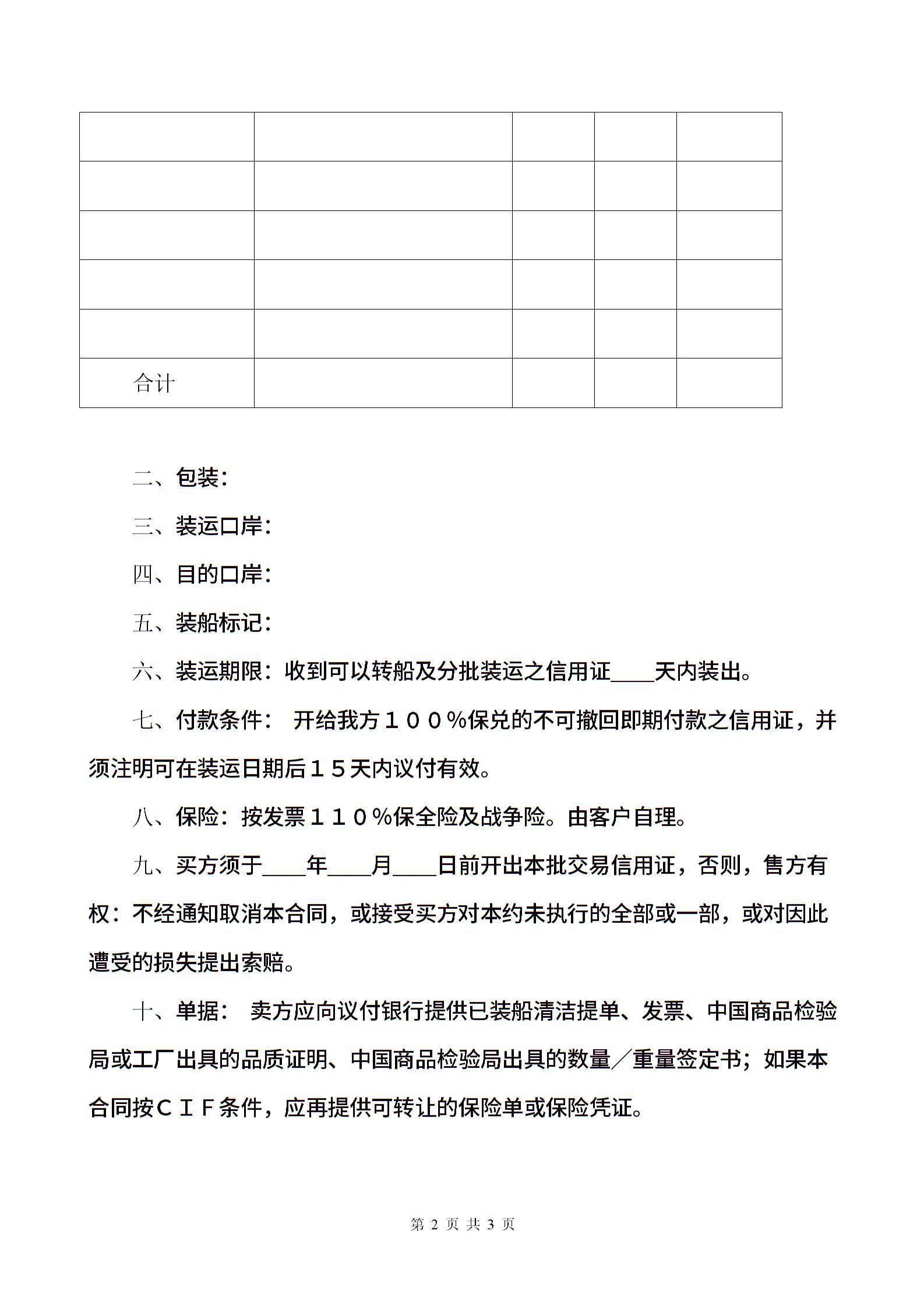 | | | | | |
|---|---|---|---|---|
| | | | | |
| | | | | |
| | | | | |
| | | | | |
| | | | | |
| 合计 | | | | |

二、包装：

三、装运口岸：

四、目的口岸：

五、装船标记：

六、装运期限：收到可以转船及分批装运之信用证____天内装出。

七、付款条件： 开给我方１００％保兑的不可撤回即期付款之信用证，并须注明可在装运日期后１５天内议付有效。

八、保险：按发票１１０％保全险及战争险。由客户自理。

九、买方须于____年____月____日前开出本批交易信用证，否则，售方有权：不经通知取消本合同，或接受买方对本约未执行的全部或一部，或对因此遭受的损失提出索赔。

十、单据： 卖方应向议付银行提供已装船清洁提单、发票、中国商品检验局或工厂出具的品质证明、中国商品检验局出具的数量／重量签定书；如果本合同按ＣＩＦ条件，应再提供可转让的保险单或保险凭证。

第 2 页 共 3 页